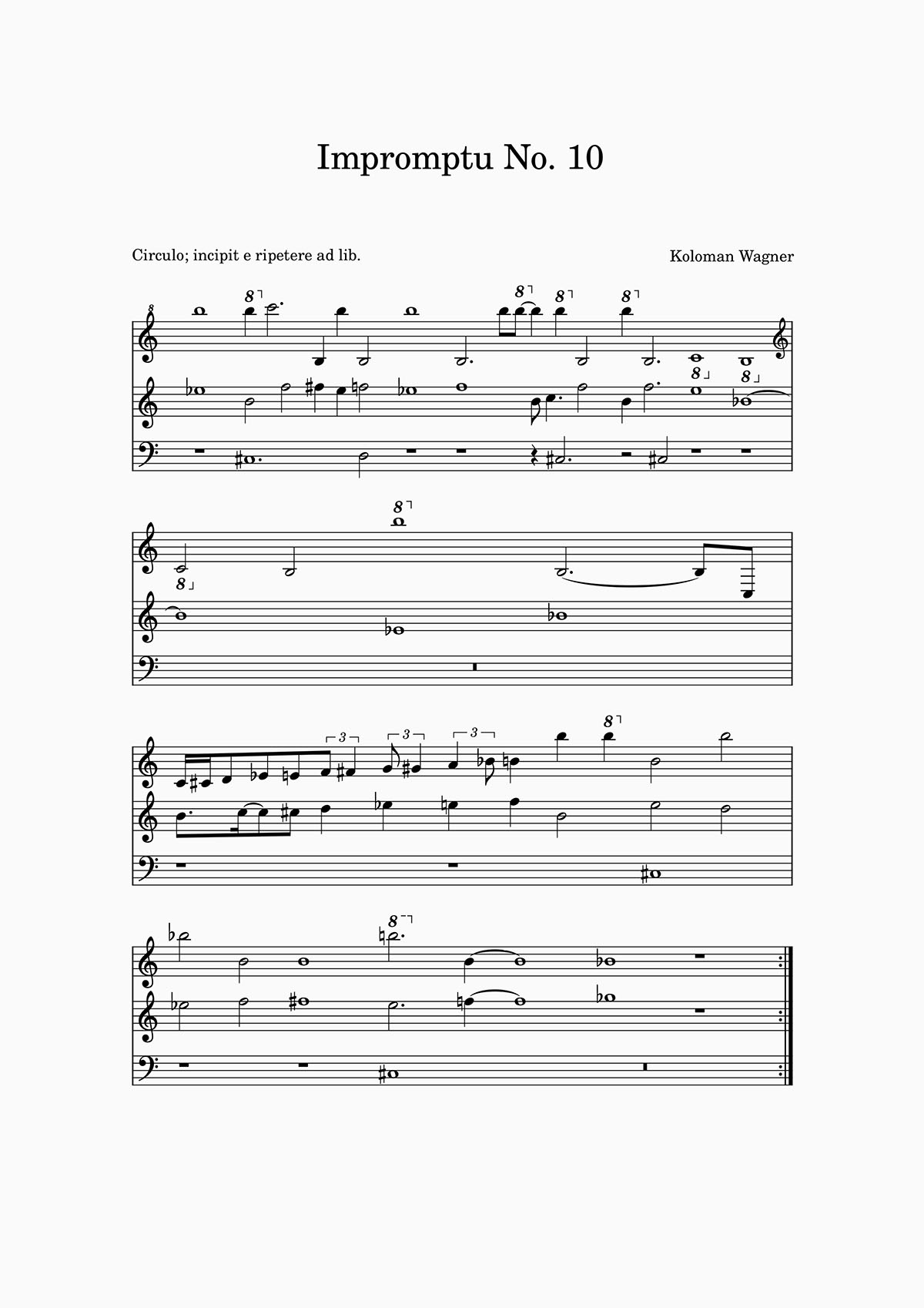 Impromptu No. 10

Circulo; incipit e ripetere ad lib.

Koloman Wagner

8

8

8

8

8

8

8

8

8

3

3

3

8

8